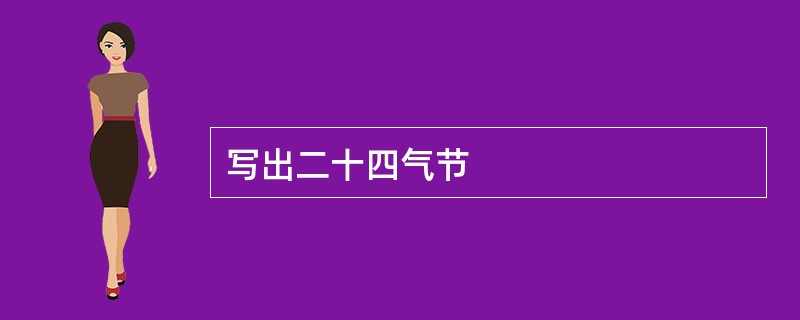 写出二十四气节